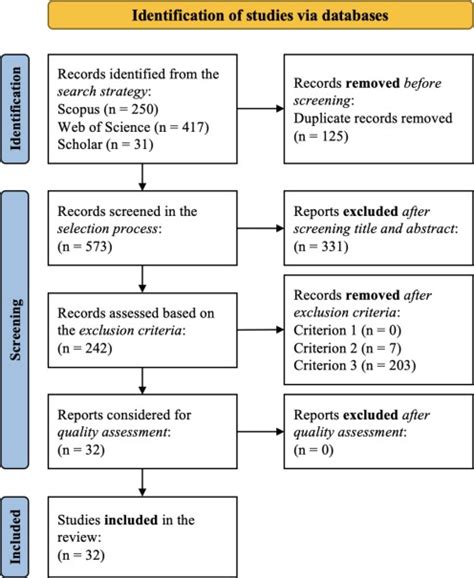 Identification of studies via databases

Identification

Records identified from the search strategy:
Scopus (n = 250)
Web of Science (n = 417)
Scholar (n = 31)

Records removed before screening:
Duplicate records removed
(n = 125)

Screening

Records screened in the selection process:
(n = 573)

Reports excluded after screening title and abstract:
(n = 331)

Records assessed based on the exclusion criteria:
(n = 242)

Records removed after exclusion criteria:
Criterion 1 (n = 0)
Criterion 2 (n = 7)
Criterion 3 (n = 203)

Reports considered for quality assessment:
(n = 32)

Reports excluded after quality assessment:
(n = 0)

Included

Studies included in the review:
(n = 32)